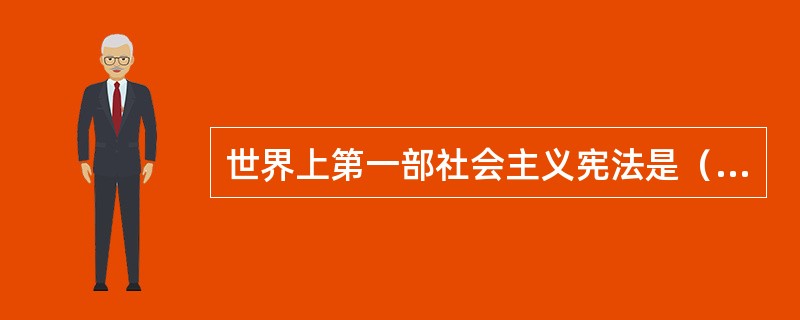 世界上第一部社会主义宪法是（...